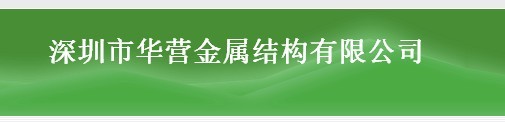 深圳市华营金属结构有限公司